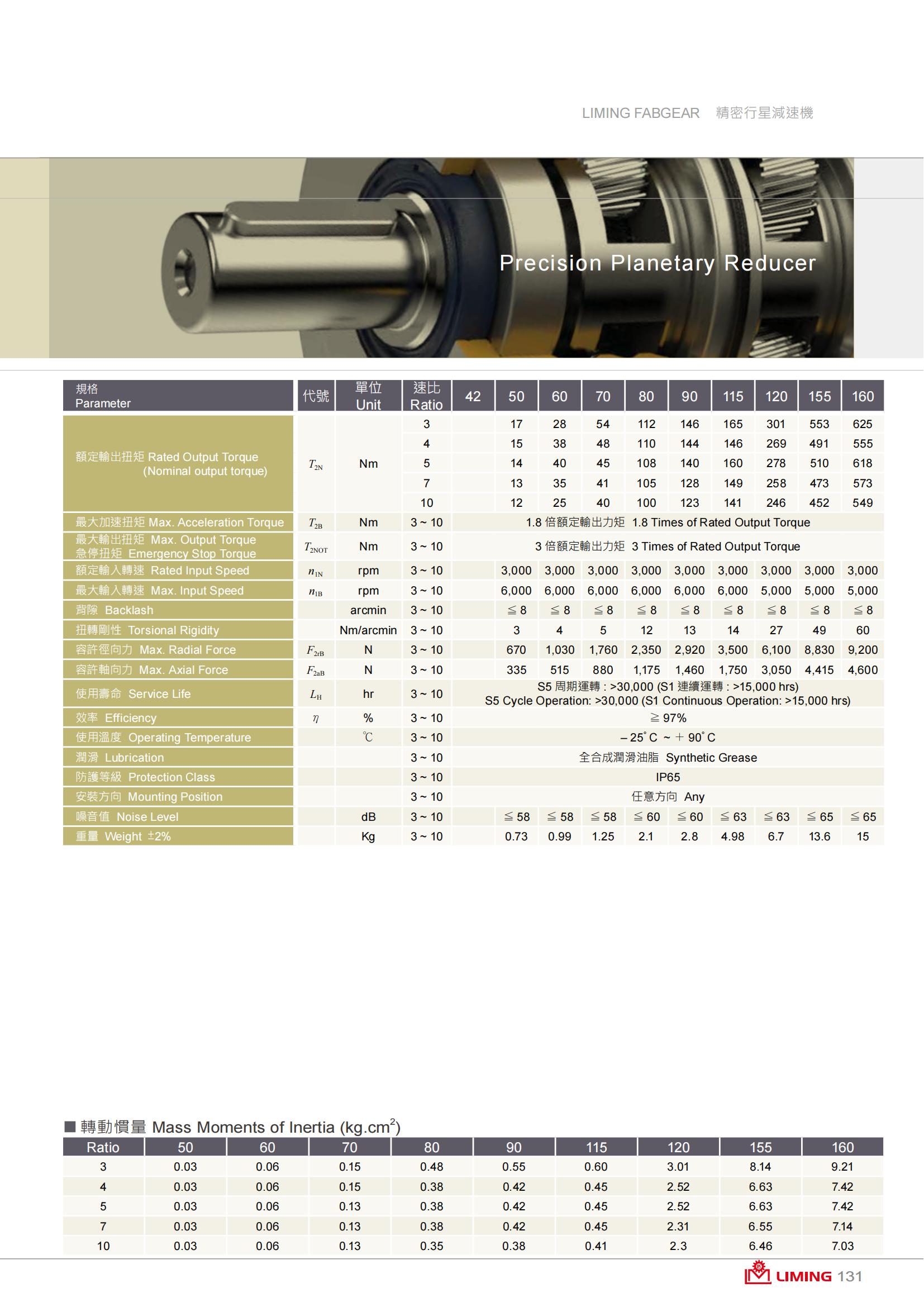 LIMING FABGEAR 精密行星減速機

Precision Planetary Reducer

| 規格 Parameter | 代號 | 單位 Unit | 速比 Ratio | 42 | 50 | 60 | 70 | 80 | 90 | 115 | 120 | 155 | 160 |
|---|---|---|---|---|---|---|---|---|---|---|---|---|---|
| 額定輸出扭矩 Rated Output Torque (Nominal output torque) | $T_{2N}$ | Nm | 3 | | 17 | 28 | 54 | 112 | 146 | 165 | 301 | 553 | 625 |
| | | | 4 | | 15 | 38 | 48 | 110 | 144 | 146 | 269 | 491 | 555 |
| | | | 5 | | 14 | 40 | 45 | 108 | 140 | 160 | 278 | 510 | 618 |
| | | | 7 | | 13 | 35 | 41 | 105 | 128 | 149 | 258 | 473 | 573 |
| | | | 10 | | 12 | 25 | 40 | 100 | 123 | 141 | 246 | 452 | 549 |
| 最大加速扭矩 Max. Acceleration Torque | $T_{2B}$ | Nm | 3 ~ 10 | 1.8 倍額定輸出力矩 1.8 Times of Rated Output Torque | | | | | | | | | |
| 最大輸出扭矩 Max. Output Torque 急停扭矩 Emergency Stop Torque | $T_{2NOT}$ | Nm | 3 ~ 10 | 3 倍額定輸出力矩 3 Times of Rated Output Torque | | | | | | | | | |
| 額定輸入轉速 Rated Input Speed | $n_{1N}$ | rpm | 3 ~ 10 | | 3,000 | 3,000 | 3,000 | 3,000 | 3,000 | 3,000 | 3,000 | 3,000 | 3,000 |
| 最大輸入轉速 Max. Input Speed | $n_{1B}$ | rpm | 3 ~ 10 | | 6,000 | 6,000 | 6,000 | 6,000 | 6,000 | 6,000 | 5,000 | 5,000 | 5,000 |
| 背隙 Backlash | | arcmin | 3 ~ 10 | | ≦ 8 | ≦ 8 | ≦ 8 | ≦ 8 | ≦ 8 | ≦ 8 | ≦ 8 | ≦ 8 | ≦ 8 |
| 扭轉剛性 Torsional Rigidity | | Nm/arcmin | 3 ~ 10 | | 3 | 4 | 5 | 12 | 13 | 14 | 27 | 49 | 60 |
| 容許徑向力 Max. Radial Force | $F_{2rB}$ | N | 3 ~ 10 | | 670 | 1,030 | 1,760 | 2,350 | 2,920 | 3,500 | 6,100 | 8,830 | 9,200 |
| 容許軸向力 Max. Axial Force | $F_{2aB}$ | N | 3 ~ 10 | | 335 | 515 | 880 | 1,175 | 1,460 | 1,750 | 3,050 | 4,415 | 4,600 |
| 使用壽命 Service Life | $L_H$ | hr | 3 ~ 10 | S5 周期運轉 : >30,000 (S1 連續運轉 : >15,000 hrs) S5 Cycle Operation: >30,000 (S1 Continuous Operation: >15,000 hrs) | | | | | | | | | |
| 效率 Efficiency | $\eta$ | % | 3 ~ 10 | ≧ 97% | | | | | | | | | |
| 使用溫度 Operating Temperature | | ℃ | 3 ~ 10 | – 25˚C ~ + 90˚C | | | | | | | | | |
| 潤滑 Lubrication | | | 3 ~ 10 | 全合成潤滑油脂 Synthetic Grease | | | | | | | | | |
| 防護等級 Protection Class | | | 3 ~ 10 | IP65 | | | | | | | | | |
| 安裝方向 Mounting Position | | | 3 ~ 10 | 任意方向 Any | | | | | | | | | |
| 噪音值 Noise Level | | dB | 3 ~ 10 | | ≦ 58 | ≦ 58 | ≦ 58 | ≦ 60 | ≦ 60 | ≦ 63 | ≦ 63 | ≦ 65 | ≦ 65 |
| 重量 Weight ±2% | | Kg | 3 ~ 10 | | 0.73 | 0.99 | 1.25 | 2.1 | 2.8 | 4.98 | 6.7 | 13.6 | 15 |

■ 轉動慣量 Mass Moments of Inertia (kg.cm$^2$)

| Ratio | 50 | 60 | 70 | 80 | 90 | 115 | 120 | 155 | 160 |
|---|---|---|---|---|---|---|---|---|---|
| 3 | 0.03 | 0.06 | 0.15 | 0.48 | 0.55 | 0.60 | 3.01 | 8.14 | 9.21 |
| 4 | 0.03 | 0.06 | 0.15 | 0.38 | 0.42 | 0.45 | 2.52 | 6.63 | 7.42 |
| 5 | 0.03 | 0.06 | 0.13 | 0.38 | 0.42 | 0.45 | 2.52 | 6.63 | 7.42 |
| 7 | 0.03 | 0.06 | 0.13 | 0.38 | 0.42 | 0.45 | 2.31 | 6.55 | 7.14 |
| 10 | 0.03 | 0.06 | 0.13 | 0.35 | 0.38 | 0.41 | 2.3 | 6.46 | 7.03 |

LIMING 131